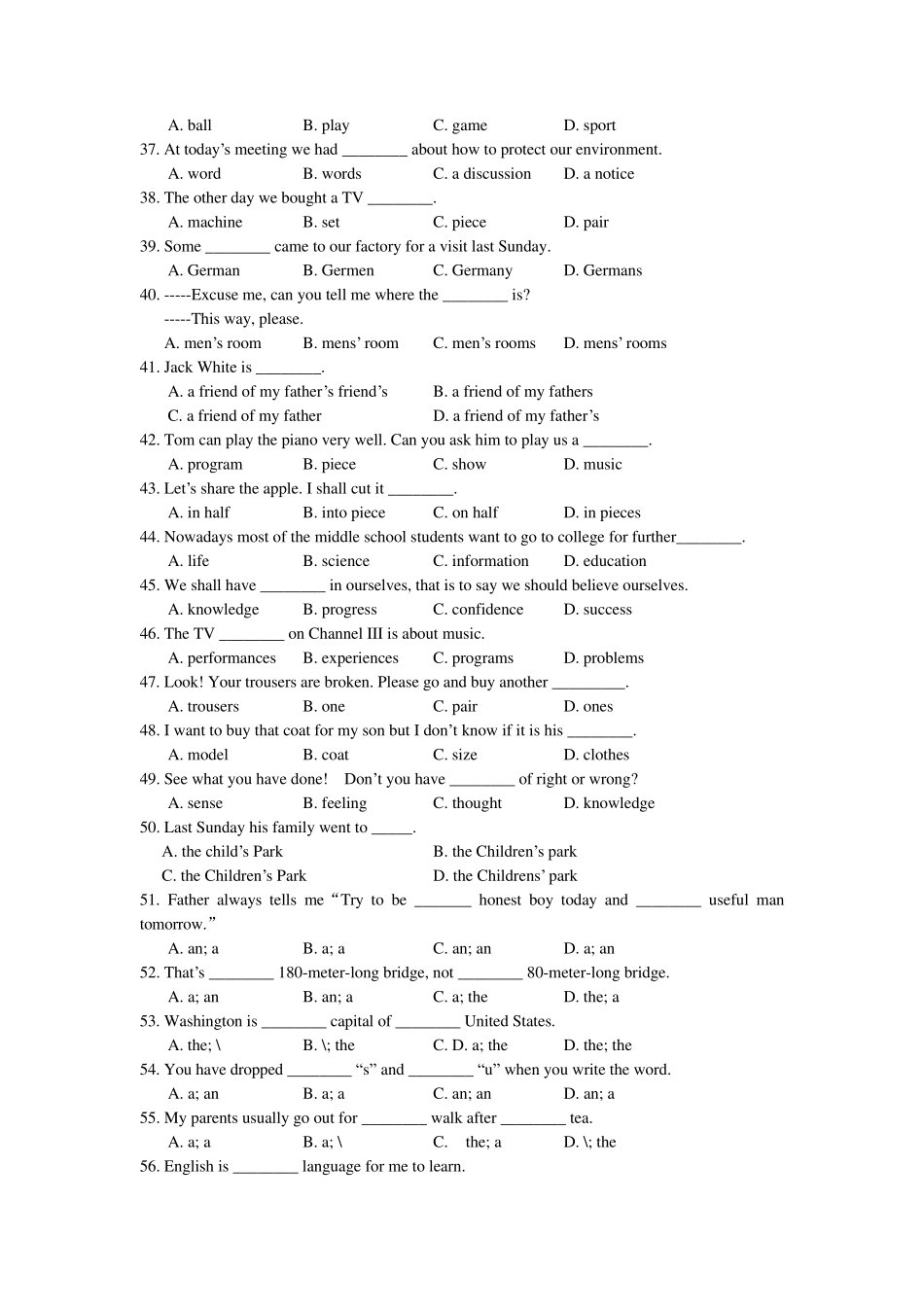 A. ball B. play C. game D. sport

37. At today's meeting we had ________ about how to protect our environment.

A. word B. words C. a discussion D. a notice

38. The other day we bought a TV ________.

A. machine B. set C. piece D. pair

39. Some ________ came to our factory for a visit last Sunday.

A. German B. Germen C. Germany D. Germans

40. -----Excuse me, can you tell me where the ________ is?

-----This way, please.

A. men's room B. mens' room C. men's rooms D. mens' rooms

41. Jack White is ________.

A. a friend of my father's friend's B. a friend of my fathers

C. a friend of my father D. a friend of my father's

42. Tom can play the piano very well. Can you ask him to play us a ________.

A. program B. piece C. show D. music

43. Let's share the apple. I shall cut it ________.

A. in half B. into piece C. on half D. in pieces

44. Nowadays most of the middle school students want to go to college for further________.

A. life B. science C. information D. education

45. We shall have ________ in ourselves, that is to say we should believe ourselves.

A. knowledge B. progress C. confidence D. success

46. The TV ________ on Channel III is about music.

A. performances B. experiences C. programs D. problems

47. Look! Your trousers are broken. Please go and buy another _________.

A. trousers B. one C. pair D. ones

48. I want to buy that coat for my son but I don't know if it is his ________.

A. model B. coat C. size D. clothes

49. See what you have done! Don't you have ________ of right or wrong?

A. sense B. feeling C. thought D. knowledge

50. Last Sunday his family went to _____.

A. the child's Park B. the Children's park

C. the Children's Park D. the Childrens' park

51. Father always tells me "Try to be _______ honest boy today and ________ useful man tomorrow."

A. an; a B. a; a C. an; an D. a; an

52. That's ________ 180-meter-long bridge, not ________ 80-meter-long bridge.

A. a; an B. an; a C. a; the D. the; a

53. Washington is ________ capital of ________ United States.

A. the; \ B. \; the C. D. a; the D. the; the

54. You have dropped ________ "s" and ________ "u" when you write the word.

A. a; an B. a; a C. an; an D. an; a

55. My parents usually go out for ________ walk after ________ tea.

A. a; a B. a; \ C. the; a D. \; the

56. English is ________ language for me to learn.